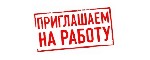 ПРИГЛАШАЕМ
НА РАБОТУ